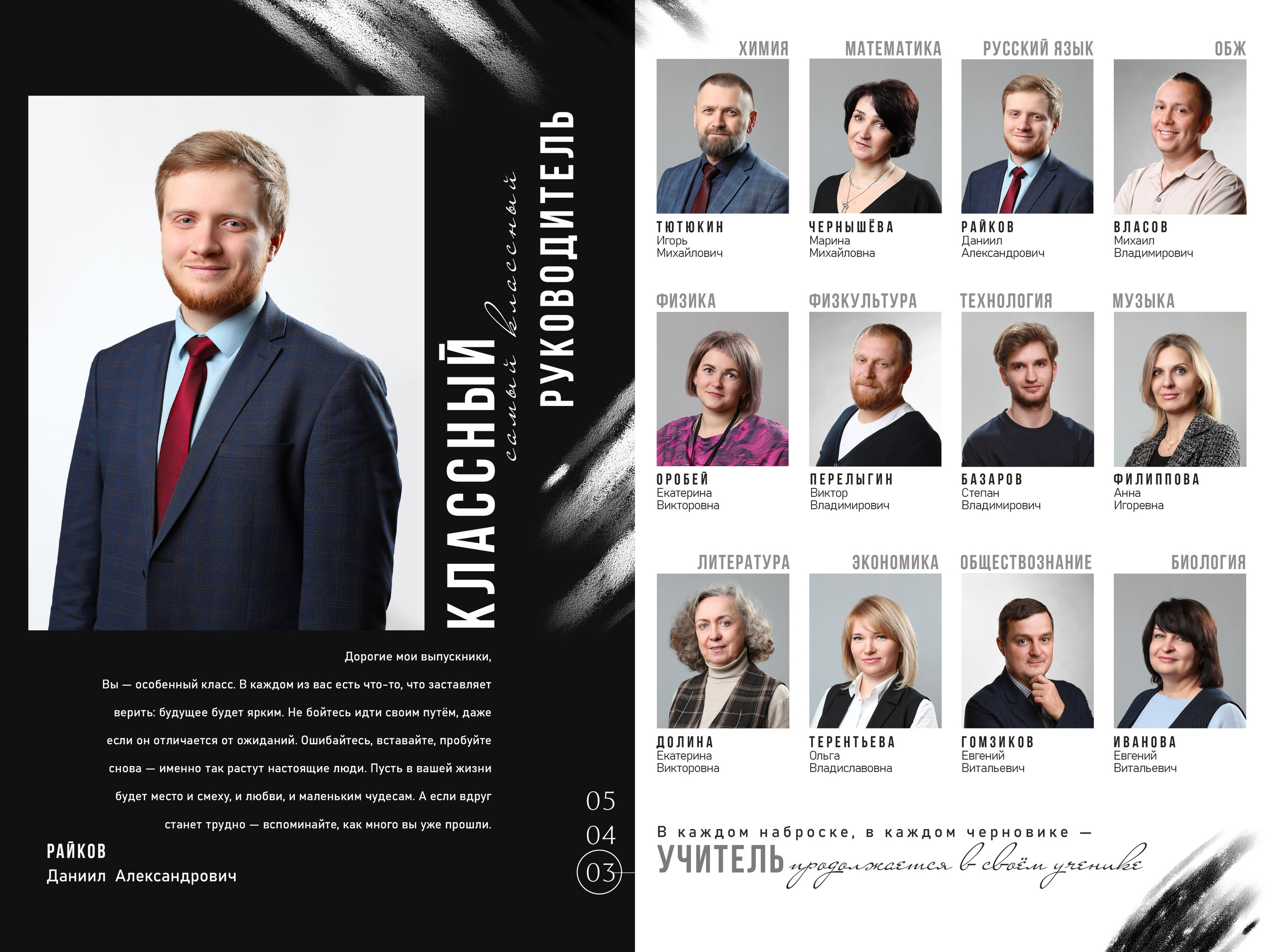 КЛАССНЫЙ самый классный РУКОВОДИТЕЛЬ

Дорогие мои выпускники,

Вы — особенный класс. В каждом из вас есть что-то, что заставляет верить: будущее будет ярким. Не бойтесь идти своим путём, даже если он отличается от ожиданий. Ошибайтесь, вставайте, пробуйте снова — именно так растут настоящие люди. Пусть в вашей жизни будет место и смеху, и любви, и маленьким чудесам. А если вдруг станет трудно — вспоминайте, как много вы уже прошли.

РАЙКОВ
Даниил Александрович

05
04
03

ХИМИЯ
ТЮТЮКИН
Игорь
Михайлович

МАТЕМАТИКА
ЧЕРНЫШЁВА
Марина
Михайловна

РУССКИЙ ЯЗЫК
РАЙКОВ
Даниил
Александрович

ОБЖ
ВЛАСОВ
Михаил
Владимирович

ФИЗИКА
ОРОБЕЙ
Екатерина
Викторовна

ФИЗКУЛЬТУРА
ПЕРЕЛЫГИН
Виктор
Владимирович

ТЕХНОЛОГИЯ
БАЗАРОВ
Степан
Владимирович

МУЗЫКА
ФИЛИППОВА
Анна
Игоревна

ЛИТЕРАТУРА
ДОЛИНА
Екатерина
Викторовна

ЭКОНОМИКА
ТЕРЕНТЬЕВА
Ольга
Владиславовна

ОБЩЕСТВОЗНАНИЕ
ГОМЗИКОВ
Евгений
Витальевич

БИОЛОГИЯ
ИВАНОВА
Евгений
Витальевич

В каждом наброске, в каждом черновике —
УЧИТЕЛЬ продолжается в своём ученике